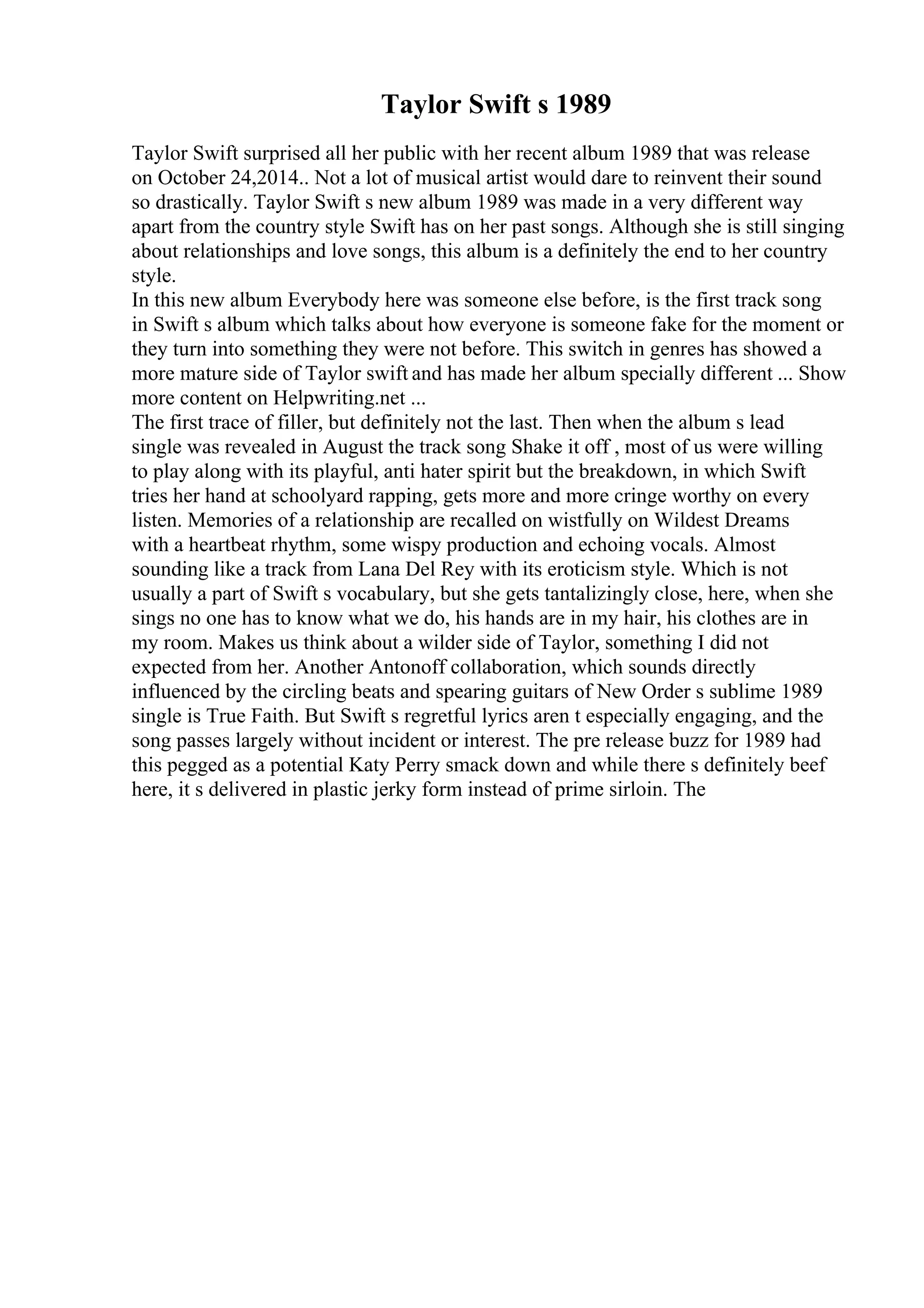 Taylor Swift s 1989

Taylor Swift surprised all her public with her recent album 1989 that was release on October 24,2014.. Not a lot of musical artist would dare to reinvent their sound so drastically. Taylor Swift s new album 1989 was made in a very different way apart from the country style Swift has on her past songs. Although she is still singing about relationships and love songs, this album is a definitely the end to her country style.
In this new album Everybody here was someone else before, is the first track song in Swift s album which talks about how everyone is someone fake for the moment or they turn into something they were not before. This switch in genres has showed a more mature side of Taylor swift and has made her album specially different ... Show more content on Helpwriting.net ...
The first trace of filler, but definitely not the last. Then when the album s lead single was revealed in August the track song Shake it off , most of us were willing to play along with its playful, anti hater spirit but the breakdown, in which Swift tries her hand at schoolyard rapping, gets more and more cringe worthy on every listen. Memories of a relationship are recalled on wistfully on Wildest Dreams with a heartbeat rhythm, some wispy production and echoing vocals. Almost sounding like a track from Lana Del Rey with its eroticism style. Which is not usually a part of Swift s vocabulary, but she gets tantalizingly close, here, when she sings no one has to know what we do, his hands are in my hair, his clothes are in my room. Makes us think about a wilder side of Taylor, something I did not expected from her. Another Antonoff collaboration, which sounds directly influenced by the circling beats and spearing guitars of New Order s sublime 1989 single is True Faith. But Swift s regretful lyrics aren t especially engaging, and the song passes largely without incident or interest. The pre release buzz for 1989 had this pegged as a potential Katy Perry smack down and while there s definitely beef here, it s delivered in plastic jerky form instead of prime sirloin. The